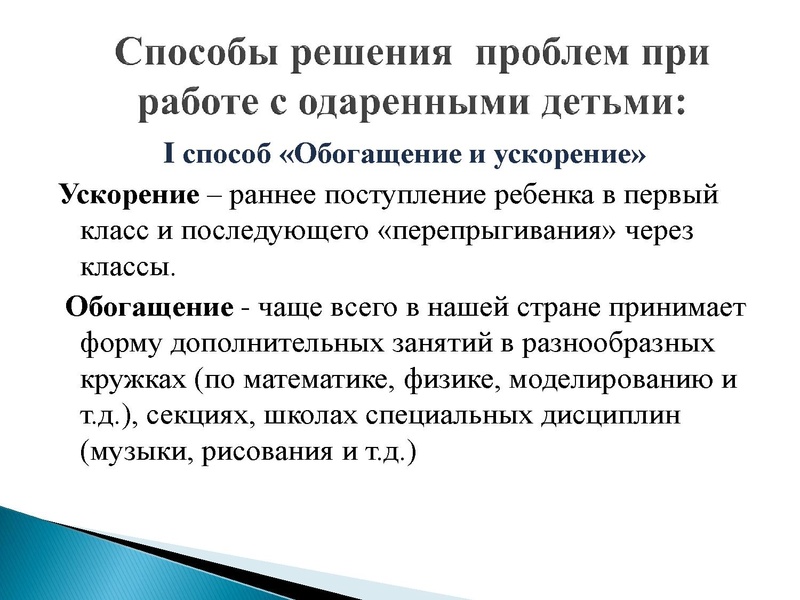 Способы решения проблем при работе с одаренными детьми:

I способ «Обогащение и ускорение»

Ускорение – раннее поступление ребенка в первый класс и последующего «перепрыгивания» через классы.

Обогащение - чаще всего в нашей стране принимает форму дополнительных занятий в разнообразных кружках (по математике, физике, моделированию и т.д.), секциях, школах специальных дисциплин (музыки, рисования и т.д.)